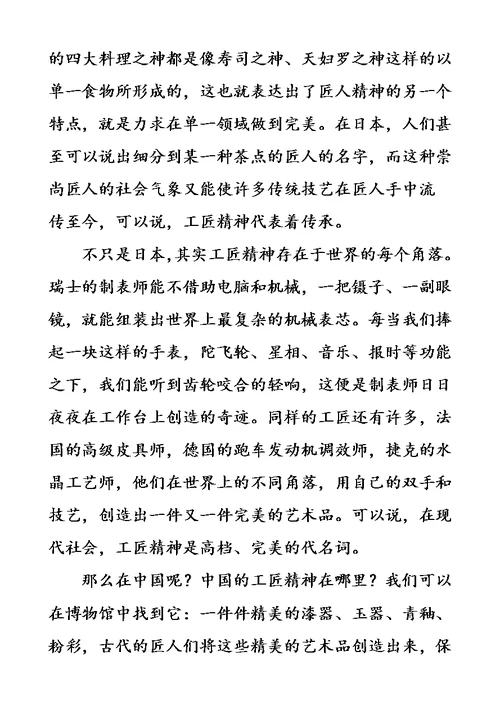 的四大料理之神都是像寿司之神、天妇罗之神这样的以单一食物所形成的，这也就表达出了匠人精神的另一个特点，就是力求在单一领域做到完美。在日本，人们甚至可以说出细分到某一种茶点的匠人的名字，而这种崇尚匠人的社会气象又能使许多传统技艺在匠人手中流传至今，可以说，工匠精神代表着传承。

不只是日本,其实工匠精神存在于世界的每个角落。瑞士的制表师能不借助电脑和机械，一把镊子、一副眼镜，就能组装出世界上最复杂的机械表芯。每当我们捧起一块这样的手表，陀飞轮、星相、音乐、报时等功能之下，我们能听到齿轮咬合的轻响，这便是制表师日日夜夜在工作台上创造的奇迹。同样的工匠还有许多，法国的高级皮具师，德国的跑车发动机调效师，捷克的水晶工艺师，他们在世界上的不同角落，用自己的双手和技艺，创造出一件又一件完美的艺术品。可以说，在现代社会，工匠精神是高档、完美的代名词。

那么在中国呢？中国的工匠精神在哪里？我们可以在博物馆中找到它：一件件精美的漆器、玉器、青釉、粉彩，古代的匠人们将这些精美的艺术品创造出来，保